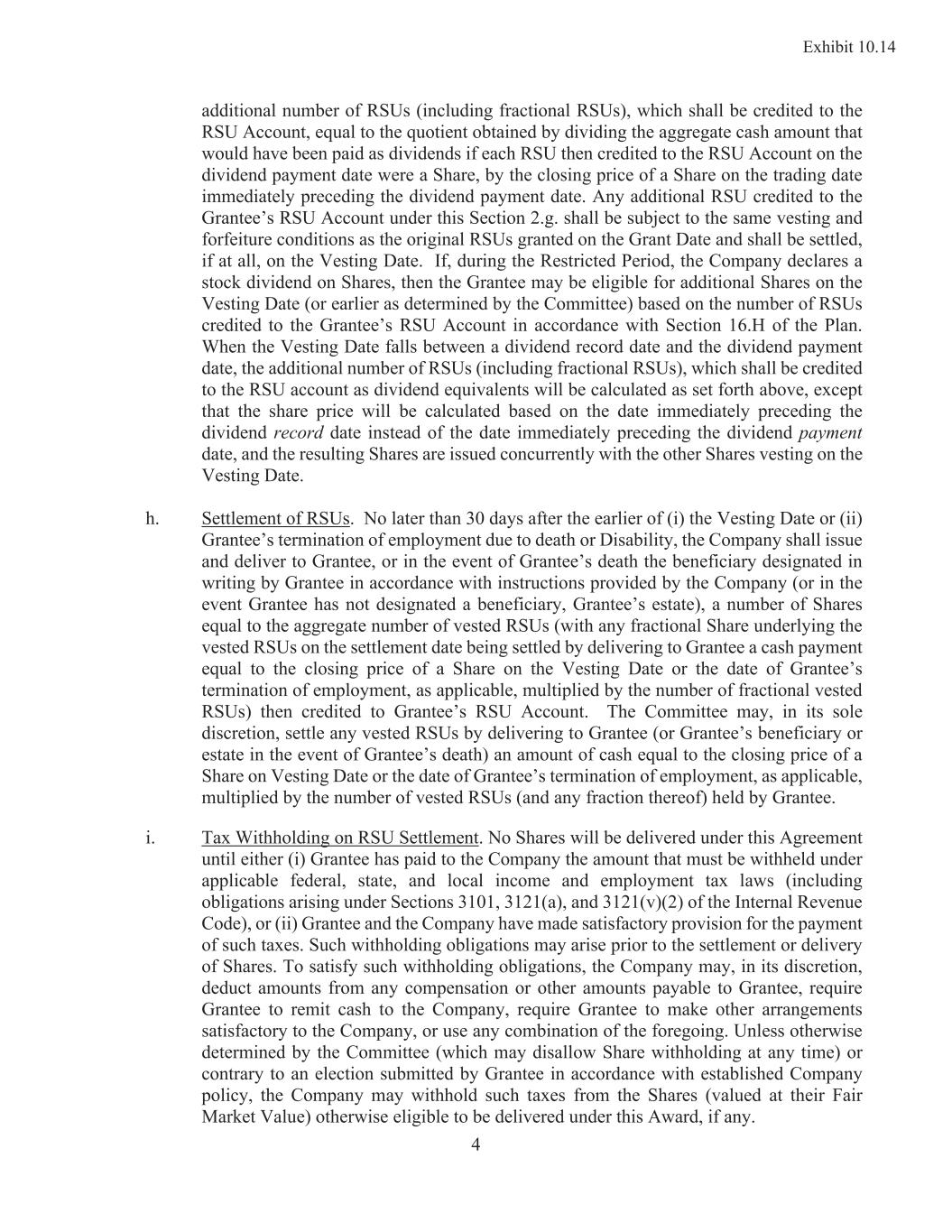 Exhibit 10.14

additional number of RSUs (including fractional RSUs), which shall be credited to the RSU Account, equal to the quotient obtained by dividing the aggregate cash amount that would have been paid as dividends if each RSU then credited to the RSU Account on the dividend payment date were a Share, by the closing price of a Share on the trading date immediately preceding the dividend payment date. Any additional RSU credited to the Grantee's RSU Account under this Section 2.g. shall be subject to the same vesting and forfeiture conditions as the original RSUs granted on the Grant Date and shall be settled, if at all, on the Vesting Date. If, during the Restricted Period, the Company declares a stock dividend on Shares, then the Grantee may be eligible for additional Shares on the Vesting Date (or earlier as determined by the Committee) based on the number of RSUs credited to the Grantee's RSU Account in accordance with Section 16.H of the Plan. When the Vesting Date falls between a dividend record date and the dividend payment date, the additional number of RSUs (including fractional RSUs), which shall be credited to the RSU account as dividend equivalents will be calculated as set forth above, except that the share price will be calculated based on the date immediately preceding the dividend record date instead of the date immediately preceding the dividend payment date, and the resulting Shares are issued concurrently with the other Shares vesting on the Vesting Date.

h. Settlement of RSUs. No later than 30 days after the earlier of (i) the Vesting Date or (ii) Grantee's termination of employment due to death or Disability, the Company shall issue and deliver to Grantee, or in the event of Grantee's death the beneficiary designated in writing by Grantee in accordance with instructions provided by the Company (or in the event Grantee has not designated a beneficiary, Grantee's estate), a number of Shares equal to the aggregate number of vested RSUs (with any fractional Share underlying the vested RSUs on the settlement date being settled by delivering to Grantee a cash payment equal to the closing price of a Share on the Vesting Date or the date of Grantee's termination of employment, as applicable, multiplied by the number of fractional vested RSUs) then credited to Grantee's RSU Account. The Committee may, in its sole discretion, settle any vested RSUs by delivering to Grantee (or Grantee's beneficiary or estate in the event of Grantee's death) an amount of cash equal to the closing price of a Share on Vesting Date or the date of Grantee's termination of employment, as applicable, multiplied by the number of vested RSUs (and any fraction thereof) held by Grantee.

i. Tax Withholding on RSU Settlement. No Shares will be delivered under this Agreement until either (i) Grantee has paid to the Company the amount that must be withheld under applicable federal, state, and local income and employment tax laws (including obligations arising under Sections 3101, 3121(a), and 3121(v)(2) of the Internal Revenue Code), or (ii) Grantee and the Company have made satisfactory provision for the payment of such taxes. Such withholding obligations may arise prior to the settlement or delivery of Shares. To satisfy such withholding obligations, the Company may, in its discretion, deduct amounts from any compensation or other amounts payable to Grantee, require Grantee to remit cash to the Company, require Grantee to make other arrangements satisfactory to the Company, or use any combination of the foregoing. Unless otherwise determined by the Committee (which may disallow Share withholding at any time) or contrary to an election submitted by Grantee in accordance with established Company policy, the Company may withhold such taxes from the Shares (valued at their Fair Market Value) otherwise eligible to be delivered under this Award, if any.

4